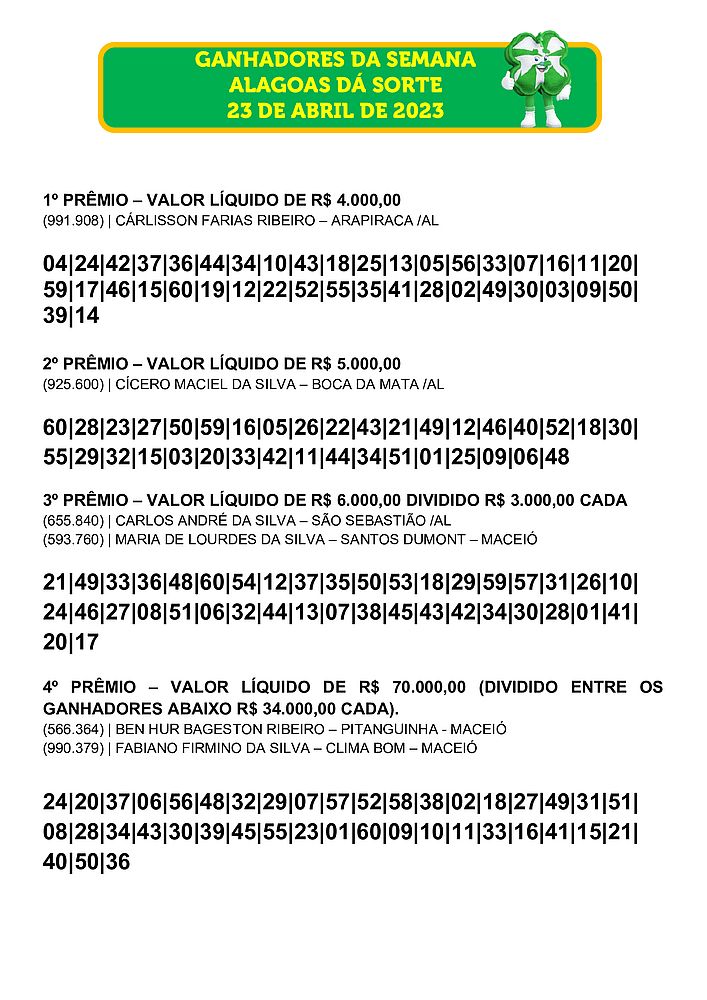 GANHADORES DA SEMANA
ALAGOAS DÁ SORTE
23 DE ABRIL DE 2023

1º PRÊMIO – VALOR LÍQUIDO DE R$ 4.000,00
(991.908) | CÁRLISSON FARIAS RIBEIRO – ARAPIRACA /AL

04|24|42|37|36|44|34|10|43|18|25|13|05|56|33|07|16|11|20|59|17|46|15|60|19|12|22|52|55|35|41|28|02|49|30|03|09|50|39|14

2º PRÊMIO – VALOR LÍQUIDO DE R$ 5.000,00
(925.600) | CÍCERO MACIEL DA SILVA – BOCA DA MATA /AL

60|28|23|27|50|59|16|05|26|22|43|21|49|12|46|40|52|18|30|55|29|32|15|03|20|33|42|11|44|34|51|01|25|09|06|48

3º PRÊMIO – VALOR LÍQUIDO DE R$ 6.000,00 DIVIDIDO R$ 3.000,00 CADA
(655.840) | CARLOS ANDRÉ DA SILVA – SÃO SEBASTIÃO /AL
(593.760) | MARIA DE LOURDES DA SILVA – SANTOS DUMONT – MACEIÓ

21|49|33|36|48|60|54|12|37|35|50|53|18|29|59|57|31|26|10|24|46|27|08|51|06|32|44|13|07|38|45|43|42|34|30|28|01|41|20|17

4º PRÊMIO – VALOR LÍQUIDO DE R$ 70.000,00 (DIVIDIDO ENTRE OS GANHADORES ABAIXO R$ 34.000,00 CADA).
(566.364) | BEN HUR BAGESTON RIBEIRO – PITANGUINHA - MACEIÓ
(990.379) | FABIANO FIRMINO DA SILVA – CLIMA BOM – MACEIÓ

24|20|37|06|56|48|32|29|07|57|52|58|38|02|18|27|49|31|51|08|28|34|43|30|39|45|55|23|01|60|09|10|11|33|16|41|15|21|40|50|36